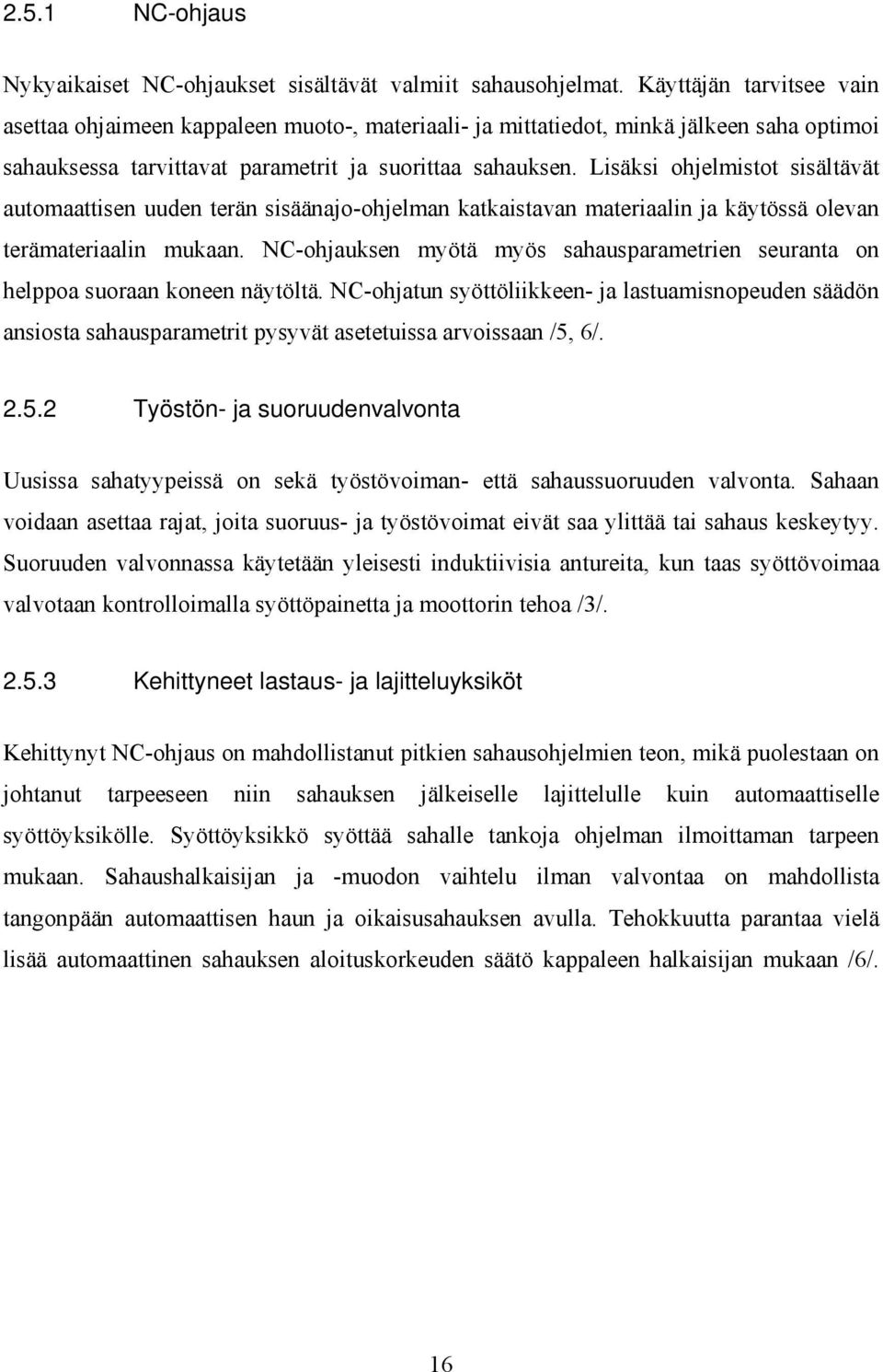 2.5.1 NC-ohjaus

Nykyaikaiset NC-ohjaukset sisältävät valmiit sahausohjelmat. Käyttäjän tarvitsee vain asettaa ohjaimeen kappaleen muoto-, materiaali- ja mittatiedot, minkä jälkeen saha optimoi sahauksessa tarvittavat parametrit ja suorittaa sahauksen. Lisäksi ohjelmistot sisältävät automaattisen uuden terän sisäänajo-ohjelman katkaistavan materiaalin ja käytössä olevan terämateriaalin mukaan. NC-ohjauksen myötä myös sahausparametrien seuranta on helppoa suoraan koneen näytöltä. NC-ohjatun syöttöliikkeen- ja lastuamisnopeuden säädön ansiosta sahausparametrit pysyvät asetetuissa arvoissaan /5, 6/.

2.5.2 Työstön- ja suoruudenvalvonta

Uusissa sahatyypeissä on sekä työstövoiman- että sahaussuoruuden valvonta. Sahaan voidaan asettaa rajat, joita suoruus- ja työstövoimat eivät saa ylittää tai sahaus keskeytyy. Suoruuden valvonnassa käytetään yleisesti induktiivisia antureita, kun taas syöttövoimaa valvotaan kontrolloimalla syöttöpainetta ja moottorin tehoa /3/.

2.5.3 Kehittyneet lastaus- ja lajitteluyksiköt

Kehittynyt NC-ohjaus on mahdollistanut pitkien sahausohjelmien teon, mikä puolestaan on johtanut tarpeeseen niin sahauksen jälkeiselle lajittelulle kuin automaattiselle syöttöyksikölle. Syöttöyksikkö syöttää sahalle tankoja ohjelman ilmoittaman tarpeen mukaan. Sahaushalkaisijan ja -muodon vaihtelu ilman valvontaa on mahdollista tangonpään automaattisen haun ja oikaisusahauksen avulla. Tehokkuutta parantaa vielä lisää automaattinen sahauksen aloituskorkeuden säätö kappaleen halkaisijan mukaan /6/.

16